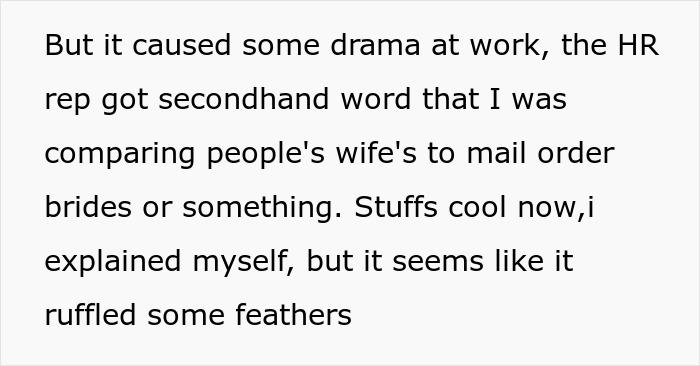 But it caused some drama at work, the HR rep got secondhand word that I was comparing people's wife's to mail order brides or something. Stuffs cool now,i explained myself, but it seems like it ruffled some feathers